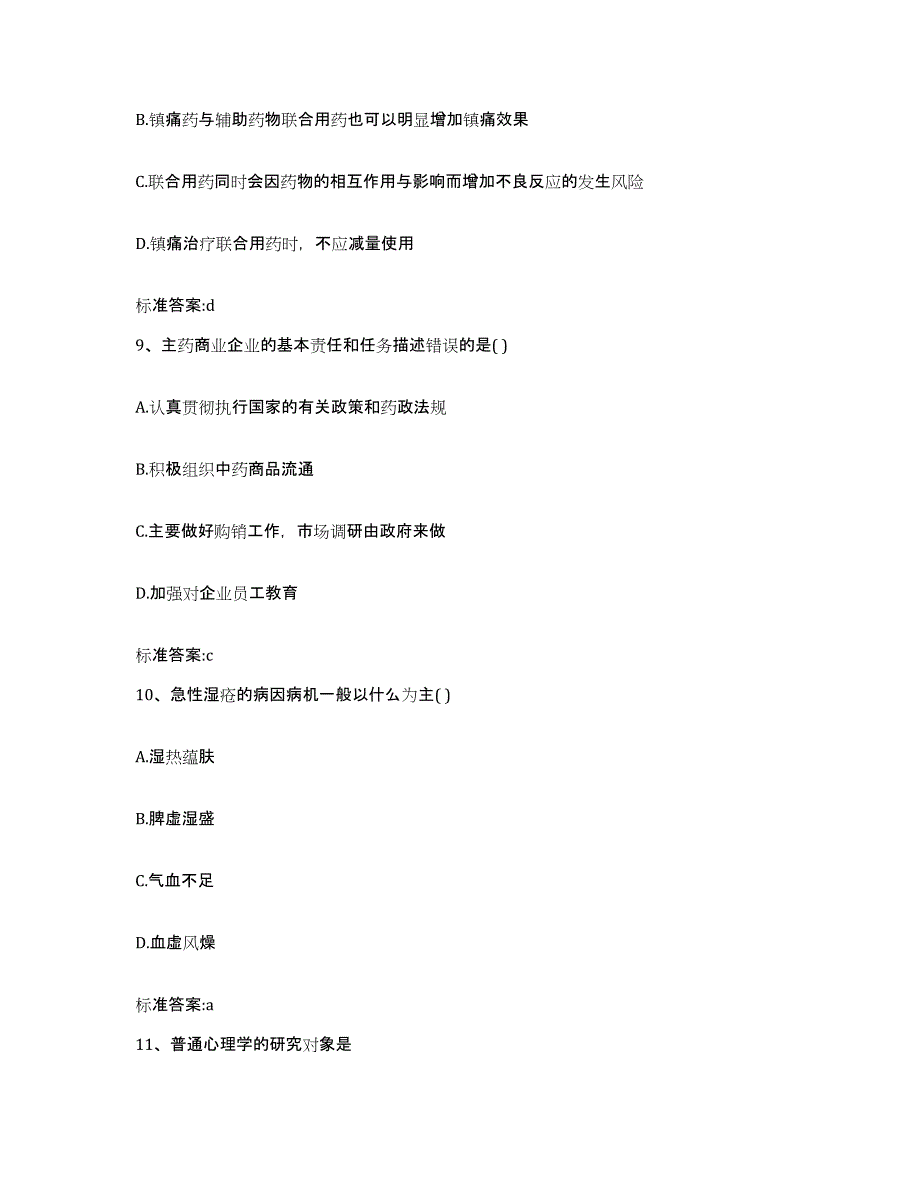 B.镇痛药与辅助药物联合用药也可以明显增加镇痛效果

C.联合用药同时会因药物的相互作用与影响而增加不良反应的发生风险

D.镇痛治疗联合用药时，不应减量使用

标准答案:d

9、主药商业企业的基本责任和任务描述错误的是( )

A.认真贯彻执行国家的有关政策和药政法规

B.积极组织中药商品流通

C.主要做好购销工作，市场调研由政府来做

D.加强对企业员工教育

标准答案:c

10、急性湿疮的病因病机一般以什么为主( )

A.湿热蕴肤

B.脾虚湿盛

C.气血不足

D.血虚风燥

标准答案:a

11、普通心理学的研究对象是